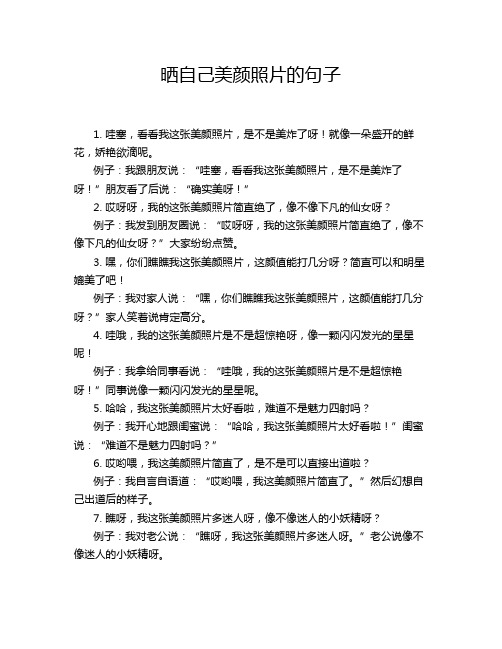 晒自己美颜照片的句子

1. 哇塞，看看我这张美颜照片，是不是美炸了呀！就像一朵盛开的鲜花，娇艳欲滴呢。

例子：我跟朋友说：“哇塞，看看我这张美颜照片，是不是美炸了呀！”朋友看了后说：“确实美呀！”

2. 哎呀呀，我的这张美颜照片简直绝了，像不像下凡的仙女呀？

例子：我发到朋友圈说：“哎呀呀，我的这张美颜照片简直绝了，像不像下凡的仙女呀？”大家纷纷点赞。

3. 嘿，你们瞧瞧我这张美颜照片，这颜值能打几分呀？简直可以和明星媲美了吧！

例子：我对家人说：“嘿，你们瞧瞧我这张美颜照片，这颜值能打几分呀？”家人笑着说肯定高分。

4. 哇哦，我的这张美颜照片是不是超惊艳呀，像一颗闪闪发光的星星呢！

例子：我拿给同事看说：“哇哦，我的这张美颜照片是不是超惊艳呀！”同事说像一颗闪闪发光的星星呢。

5. 哈哈，我这张美颜照片太好看啦，难道不是魅力四射吗？

例子：我开心地跟闺蜜说：“哈哈，我这张美颜照片太好看啦！”闺蜜说：“难道不是魅力四射吗？”

6. 哎哟喂，我这美颜照片简直了，是不是可以直接出道啦？

例子：我自言自语道：“哎哟喂，我这美颜照片简直了。”然后幻想自己出道后的样子。

7. 瞧呀，我这张美颜照片多迷人呀，像不像迷人的小妖精呀？

例子：我对老公说：“瞧呀，我这张美颜照片多迷人呀。”老公说像不像迷人的小妖精呀。